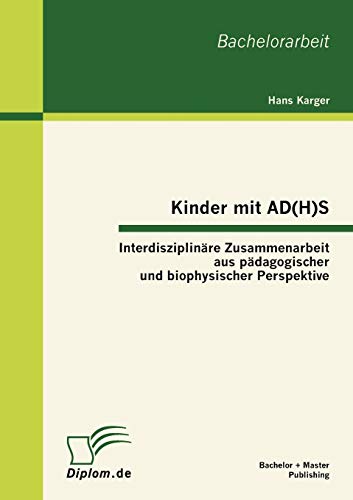 Bachelorarbeit

Hans Karger

Kinder mit AD(H)S

Interdisziplinäre Zusammenarbeit aus pädagogischer und biophysischer Perspektive

Diplom.de

Bachelor + Master Publishing